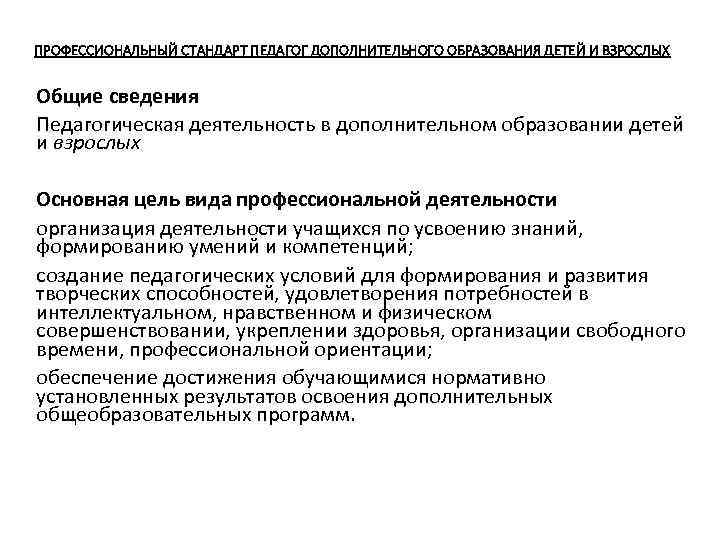 ПРОФЕССИОНАЛЬНЫЙ СТАНДАРТ ПЕДАГОГ ДОПОЛНИТЕЛЬНОГО ОБРАЗОВАНИЯ ДЕТЕЙ И ВЗРОСЛЫХ

Общие сведения

Педагогическая деятельность в дополнительном образовании детей и взрослых

Основная цель вида профессиональной деятельности

организация деятельности учащихся по усвоению знаний, формированию умений и компетенций;

создание педагогических условий для формирования и развития творческих способностей, удовлетворения потребностей в интеллектуальном, нравственном и физическом совершенствовании, укреплении здоровья, организации свободного времени, профессиональной ориентации;

обеспечение достижения обучающимися нормативно установленных результатов освоения дополнительных общеобразовательных программ.